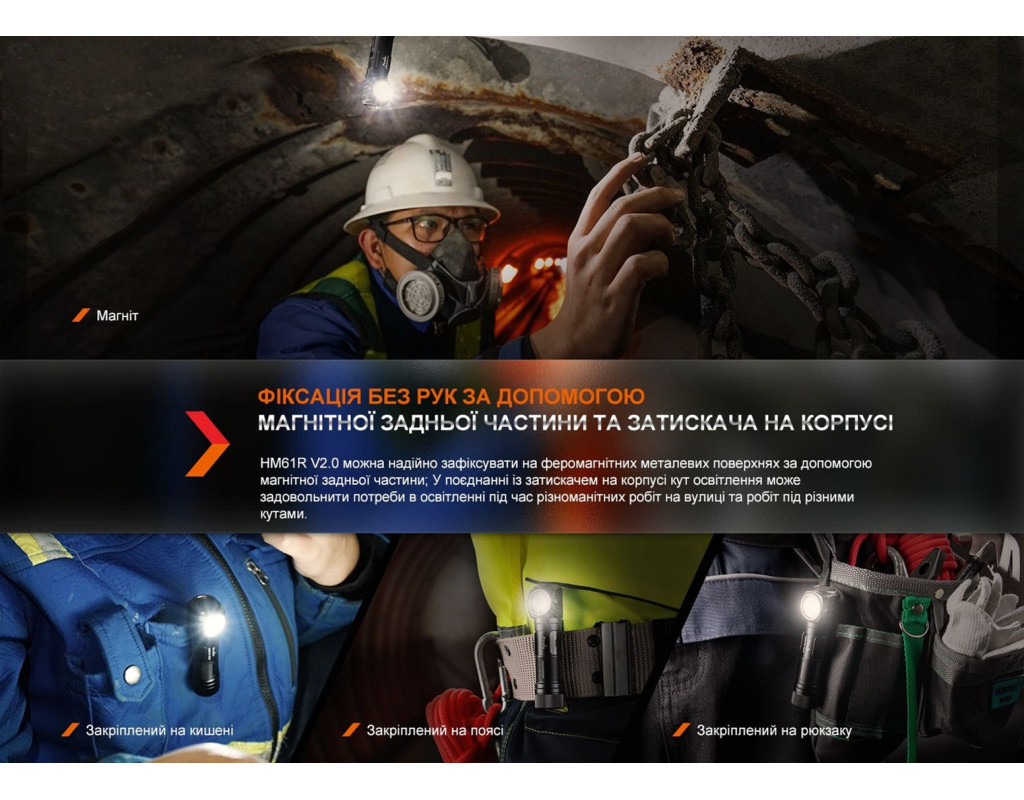 Магніт

ФІКСАЦІЯ БЕЗ РУК ЗА ДОПОМОГОЮ
МАГНІТНОЇ ЗАДНЬОЇ ЧАСТИНИ ТА ЗАТИСКАЧА НА КОРПУСІ

HM61R V2.0 можна надійно зафіксувати на феромагнітних металевих поверхнях за допомогою магнітної задньої частини; У поєднанні із затискачем на корпусі кут освітлення може задовольнити потреби в освітленні під час різноманітних робіт на вулиці та робіт під різними кутами.

Закріплений на кишені

Закріплений на поясі

Закріплений на рюкзаку